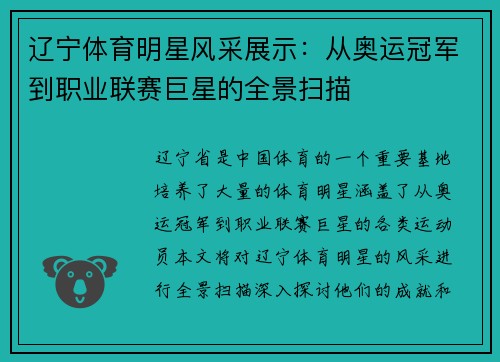 辽宁体育明星风采展示：从奥运冠军到职业联赛巨星的全景扫描

辽宁省是中国体育的一个重要基地培养了大量的体育明星涵盖了从奥运冠军到职业联赛巨星的各类运动员本文将对辽宁体育明星的风采进行全景扫描深入探讨他们的成就和